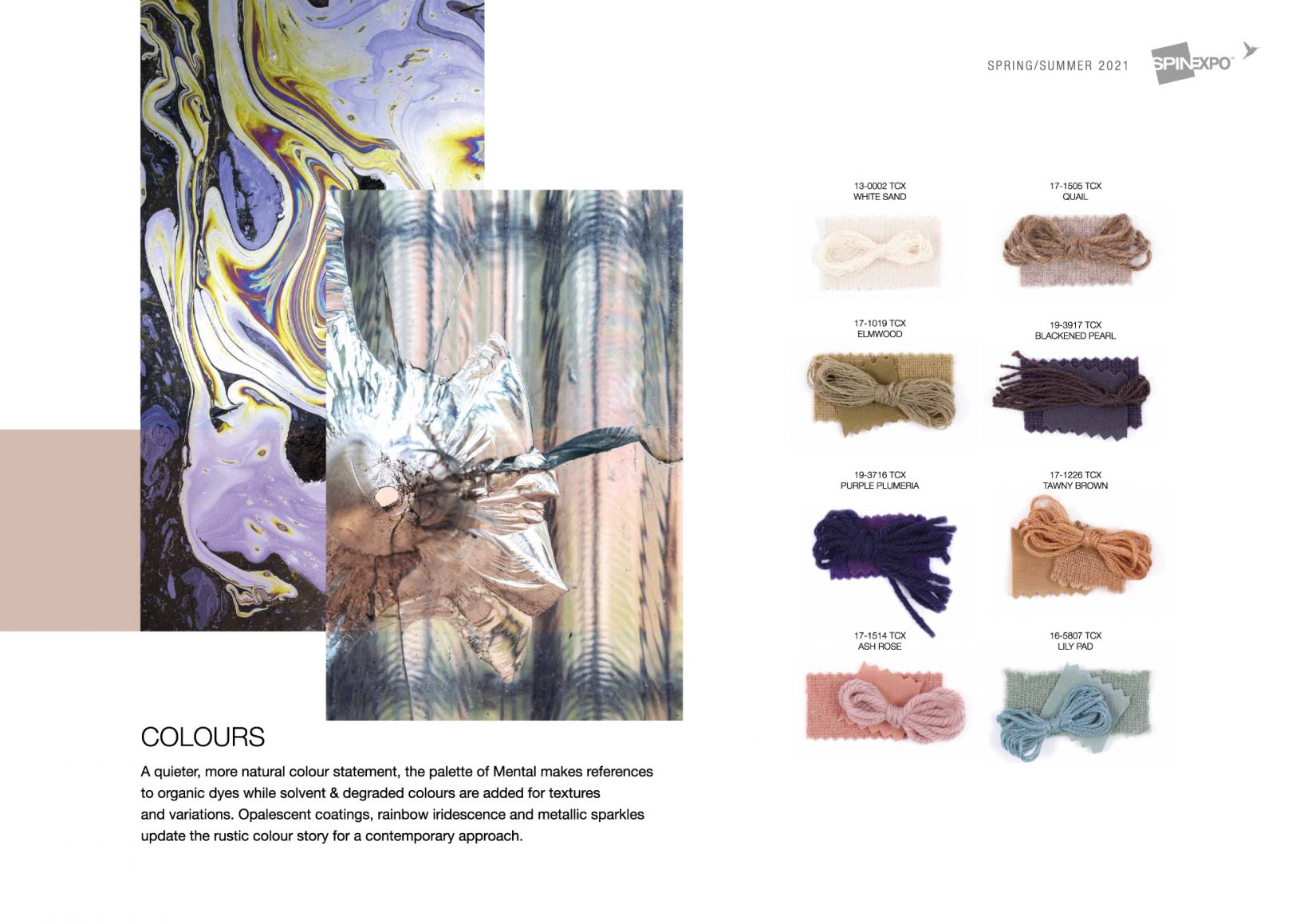 SPRING/SUMMER 2021 SPINEXPO™

13-0002 TCX
WHITE SAND

17-1505 TCX
QUAIL

17-1019 TCX
ELMWOOD

19-3917 TCX
BLACKENED PEARL

19-3716 TCX
PURPLE PLUMERIA

17-1226 TCX
TAWNY BROWN

17-1514 TCX
ASH ROSE

16-5807 TCX
LILY PAD

COLOURS

A quieter, more natural colour statement, the palette of Mental makes references to organic dyes while solvent & degraded colours are added for textures and variations. Opalescent coatings, rainbow iridescence and metallic sparkles update the rustic colour story for a contemporary approach.